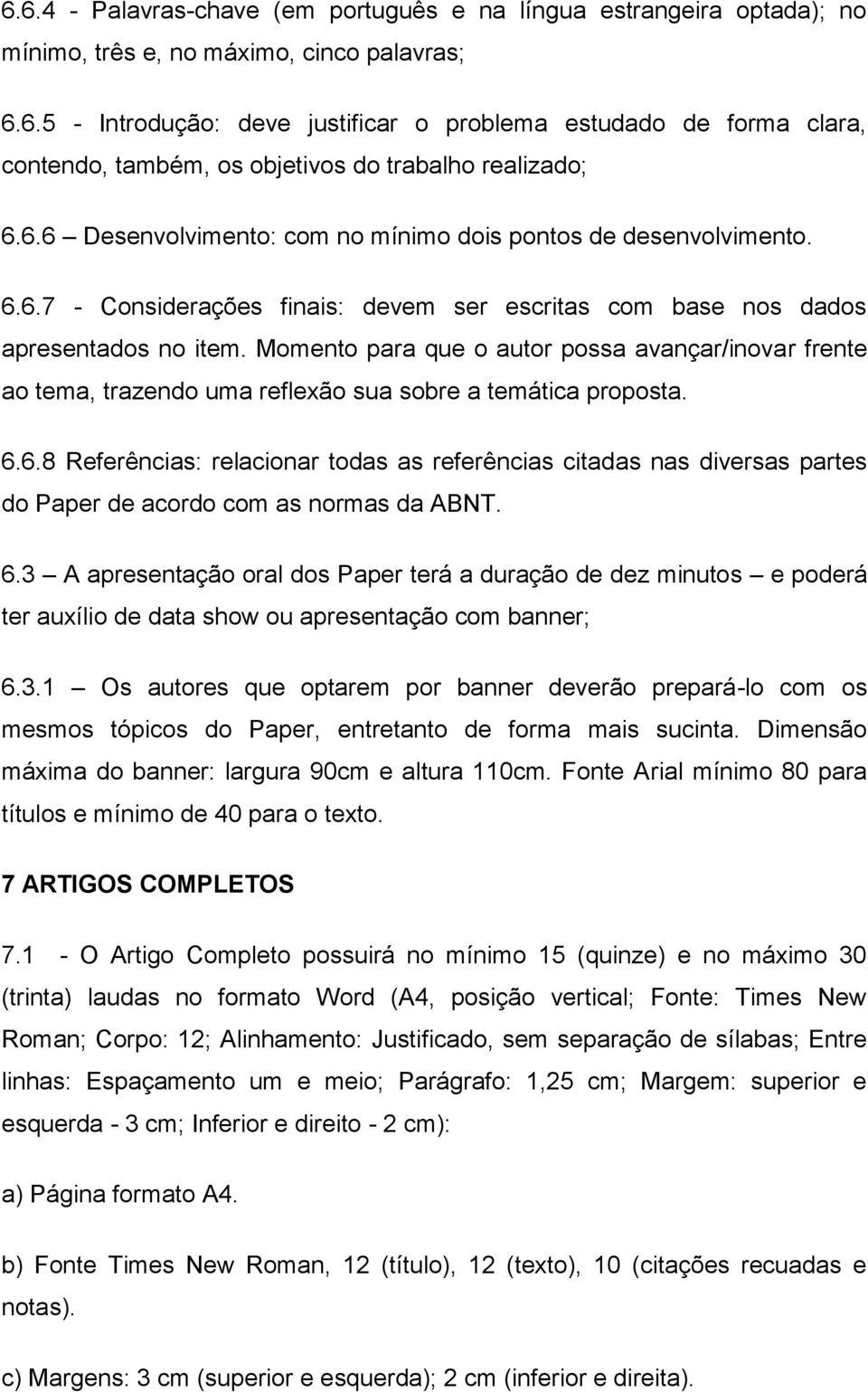 6.6.4 - Palavras-chave (em português e na língua estrangeira optada); no mínimo, três e, no máximo, cinco palavras;

6.6.5 - Introdução: deve justificar o problema estudado de forma clara, contendo, também, os objetivos do trabalho realizado;

6.6.6 – Desenvolvimento: com no mínimo dois pontos de desenvolvimento.

6.6.7 - Considerações finais: devem ser escritas com base nos dados apresentados no item. Momento para que o autor possa avançar/inovar frente ao tema, trazendo uma reflexão sua sobre a temática proposta.

6.6.8 Referências: relacionar todas as referências citadas nas diversas partes do Paper de acordo com as normas da ABNT.

6.3 – A apresentação oral dos Paper terá a duração de dez minutos – e poderá ter auxílio de data show ou apresentação com banner;

6.3.1 – Os autores que optarem por banner deverão prepará-lo com os mesmos tópicos do Paper, entretanto de forma mais sucinta. Dimensão máxima do banner: largura 90cm e altura 110cm. Fonte Arial mínimo 80 para títulos e mínimo de 40 para o texto.

7 ARTIGOS COMPLETOS

7.1 - O Artigo Completo possuirá no mínimo 15 (quinze) e no máximo 30 (trinta) laudas no formato Word (A4, posição vertical; Fonte: Times New Roman; Corpo: 12; Alinhamento: Justificado, sem separação de sílabas; Entre linhas: Espaçamento um e meio; Parágrafo: 1,25 cm; Margem: superior e esquerda - 3 cm; Inferior e direito - 2 cm):

a) Página formato A4.

b) Fonte Times New Roman, 12 (título), 12 (texto), 10 (citações recuadas e notas).

c) Margens: 3 cm (superior e esquerda); 2 cm (inferior e direita).